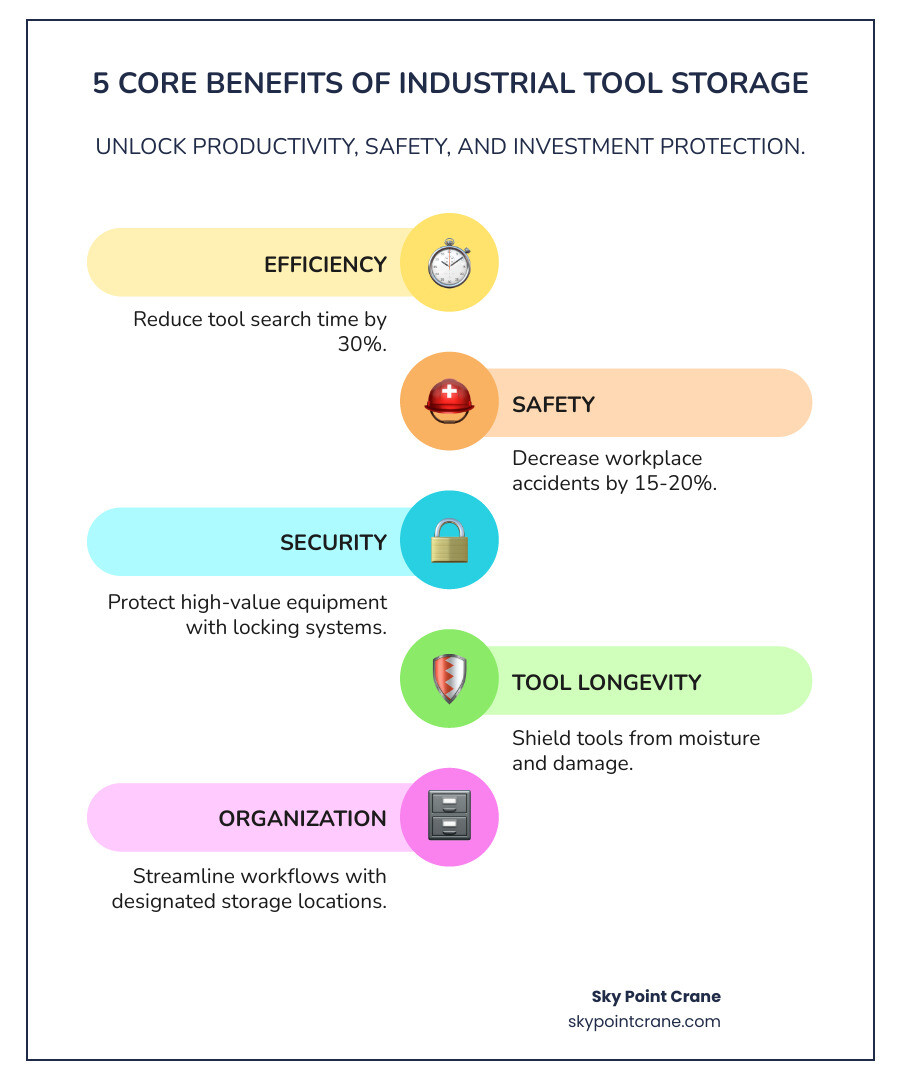 5 CORE BENEFITS OF INDUSTRIAL TOOL STORAGE

UNLOCK PRODUCTIVITY, SAFETY, AND INVESTMENT PROTECTION.

EFFICIENCY

Reduce tool search time by 30%.

SAFETY

Decrease workplace accidents by 15-20%.

SECURITY

Protect high-value equipment with locking systems.

TOOL LONGEVITY

Shield tools from moisture and damage.

ORGANIZATION

Streamline workflows with designated storage locations.

Sky Point Crane
skypointcrane.com